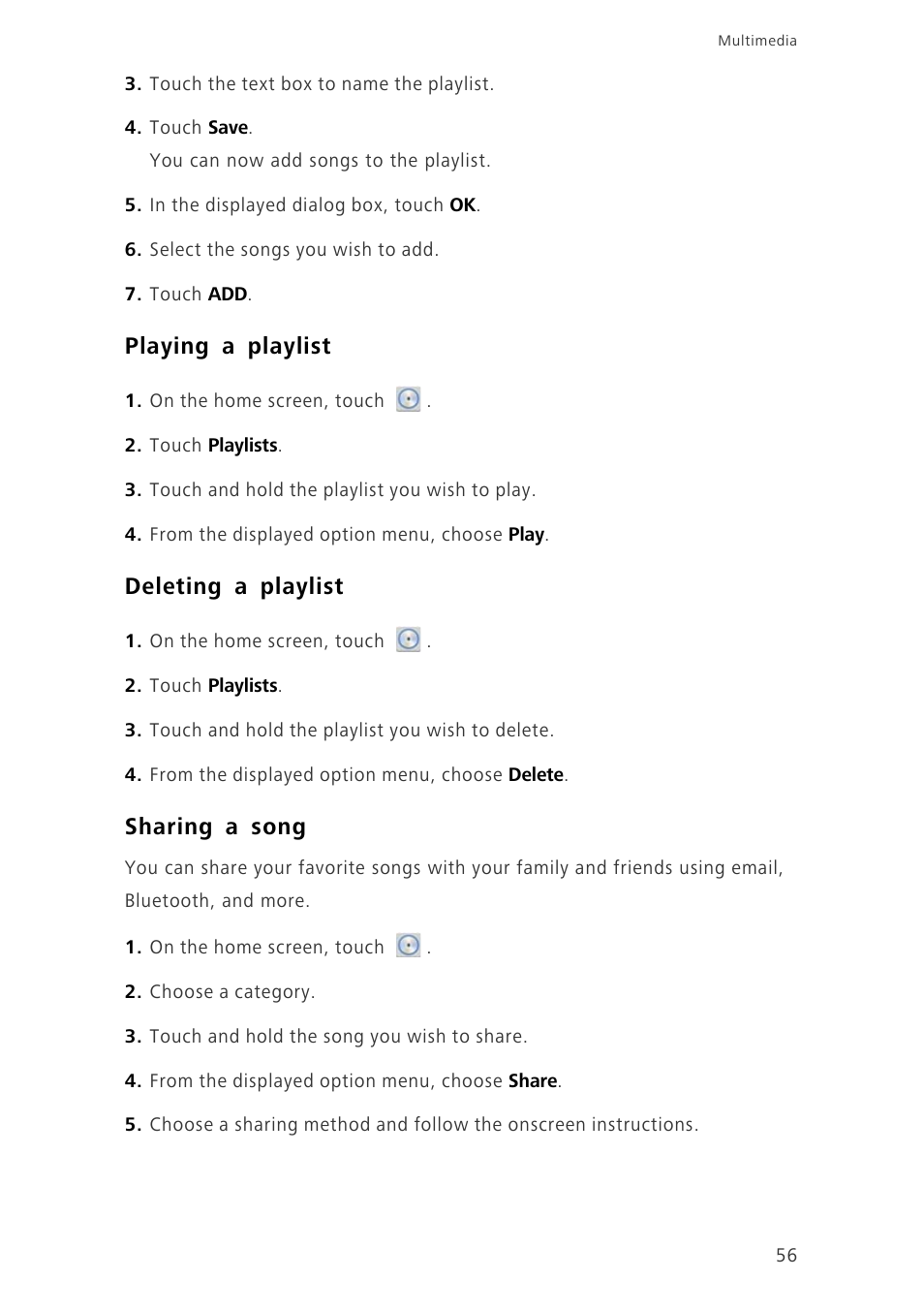 Multimedia

3. Touch the text box to name the playlist.

4. Touch Save.
You can now add songs to the playlist.

5. In the displayed dialog box, touch OK.

6. Select the songs you wish to add.

7. Touch ADD.

Playing a playlist

1. On the home screen, touch .

2. Touch Playlists.

3. Touch and hold the playlist you wish to play.

4. From the displayed option menu, choose Play.

Deleting a playlist

1. On the home screen, touch .

2. Touch Playlists.

3. Touch and hold the playlist you wish to delete.

4. From the displayed option menu, choose Delete.

Sharing a song

You can share your favorite songs with your family and friends using email, Bluetooth, and more.

1. On the home screen, touch .

2. Choose a category.

3. Touch and hold the song you wish to share.

4. From the displayed option menu, choose Share.

5. Choose a sharing method and follow the onscreen instructions.

56